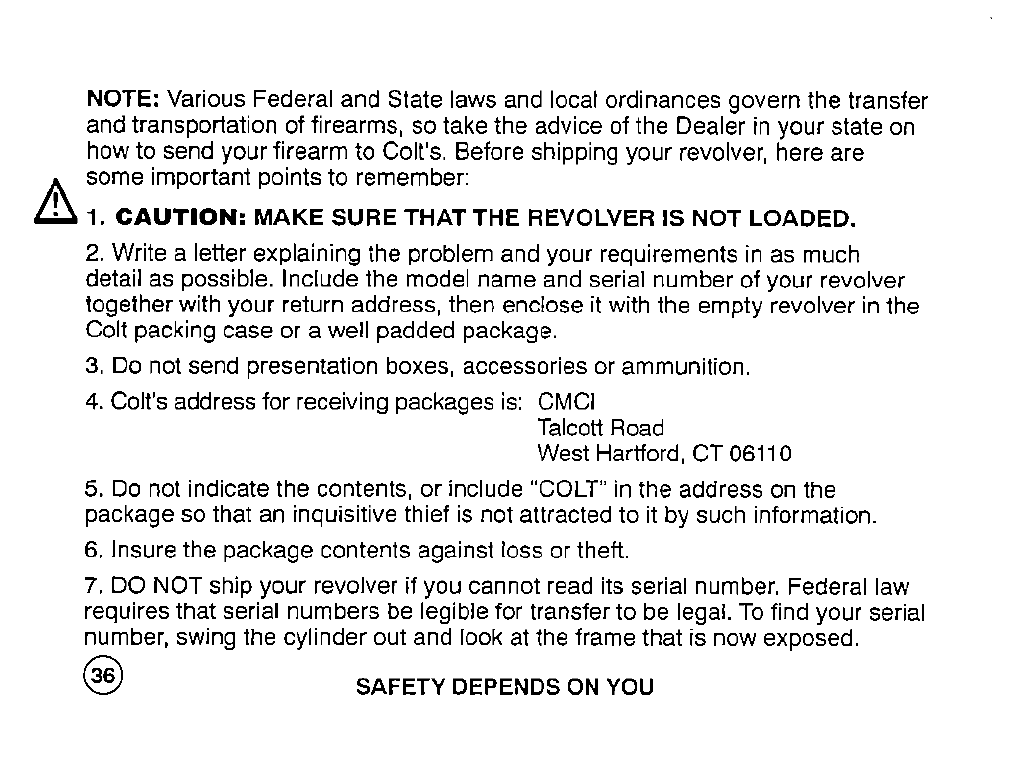 NOTE: Various Federal and State laws and local ordinances govern the transfer and transportation of firearms, so take the advice of the Dealer in your state on how to send your firearm to Colt's. Before shipping your revolver, here are some important points to remember:

1. CAUTION: MAKE SURE THAT THE REVOLVER IS NOT LOADED.

2. Write a letter explaining the problem and your requirements in as much detail as possible. Include the model name and serial number of your revolver together with your return address, then enclose it with the empty revolver in the Colt packing case or a well padded package.

3. Do not send presentation boxes, accessories or ammunition.

4. Colt's address for receiving packages is: CMCI
Talcott Road
West Hartford, CT 06110

5. Do not indicate the contents, or include "COLT" in the address on the package so that an inquisitive thief is not attracted to it by such information.

6. Insure the package contents against loss or theft.

7. DO NOT ship your revolver if you cannot read its serial number. Federal law requires that serial numbers be legible for transfer to be legal. To find your serial number, swing the cylinder out and look at the frame that is now exposed.

36

SAFETY DEPENDS ON YOU